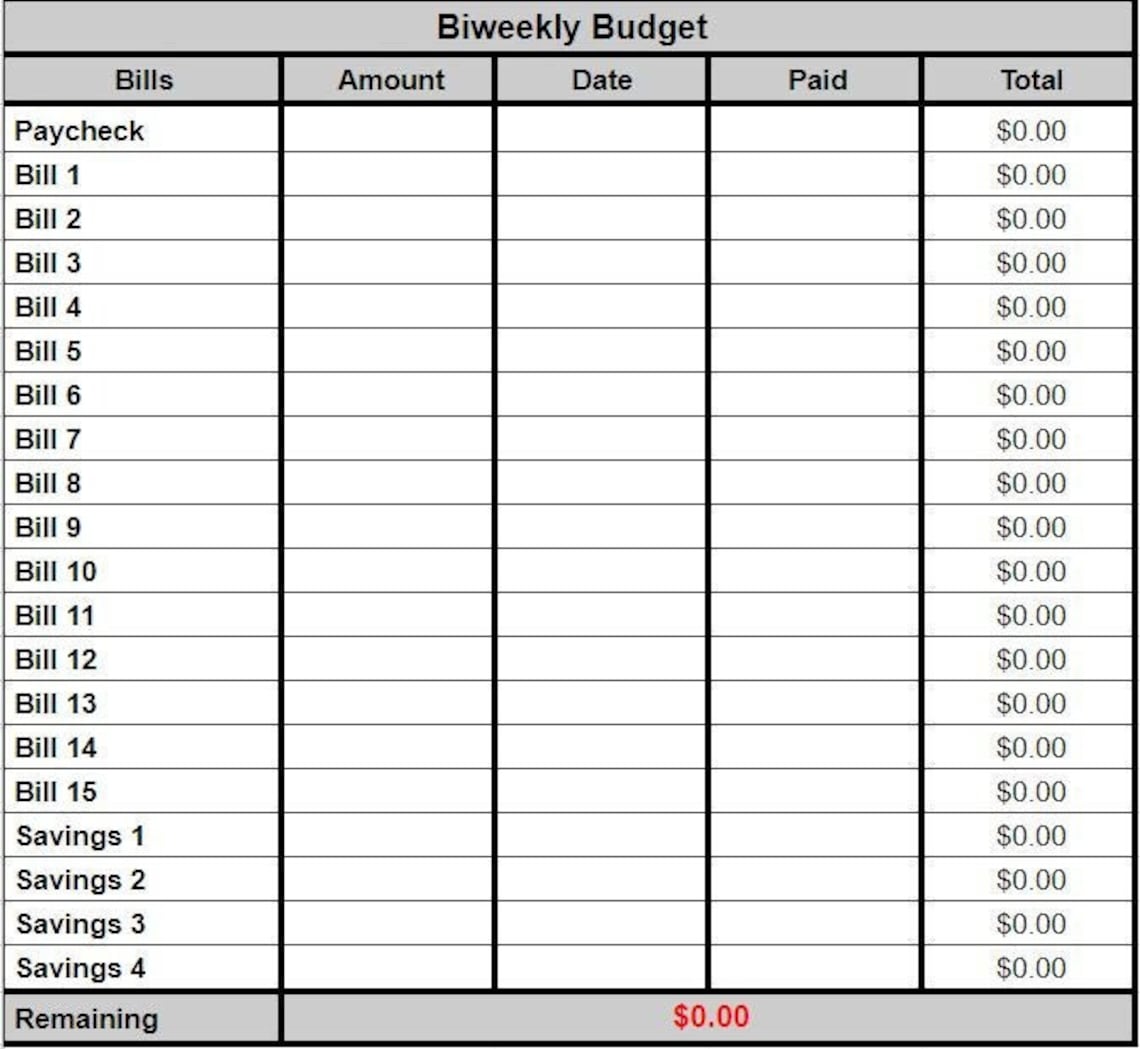 Biweekly Budget

| Bills | Amount | Date | Paid | Total |
|---|---|---|---|---|
| Paycheck | | | | \$0.00 |
| Bill 1 | | | | \$0.00 |
| Bill 2 | | | | \$0.00 |
| Bill 3 | | | | \$0.00 |
| Bill 4 | | | | \$0.00 |
| Bill 5 | | | | \$0.00 |
| Bill 6 | | | | \$0.00 |
| Bill 7 | | | | \$0.00 |
| Bill 8 | | | | \$0.00 |
| Bill 9 | | | | \$0.00 |
| Bill 10 | | | | \$0.00 |
| Bill 11 | | | | \$0.00 |
| Bill 12 | | | | \$0.00 |
| Bill 13 | | | | \$0.00 |
| Bill 14 | | | | \$0.00 |
| Bill 15 | | | | \$0.00 |
| Savings 1 | | | | \$0.00 |
| Savings 2 | | | | \$0.00 |
| Savings 3 | | | | \$0.00 |
| Savings 4 | | | | \$0.00 |
| Remaining | \$0.00 | | | |